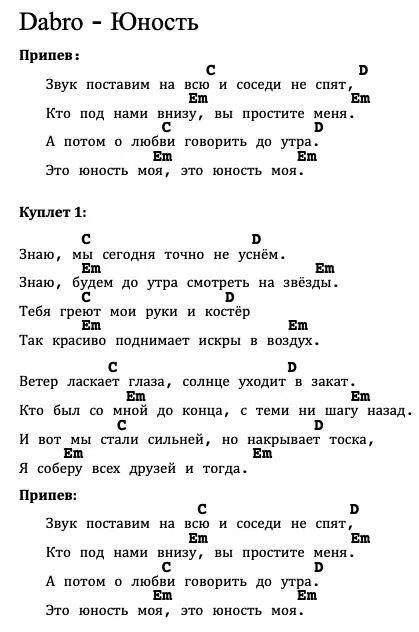 Dabro - Юность

Припев:
C D
Звук поставим на всю и соседи не спят,
Em Em
Кто под нами внизу, вы простите меня.
C D
А потом о любви говорить до утра.
Em Em
Это юность моя, это юность моя.

Куплет 1:

C D
Знаю, мы сегодня точно не уснём.
Em Em
Знаю, будем до утра смотреть на звёзды.
C D
Тебя греют мои руки и костёр
Em Em
Так красиво поднимает искры в воздух.

C D
Ветер ласкает глаза, солнце уходит в закат.
Em Em
Кто был со мной до конца, с теми ни шагу назад.
C D
И вот мы стали сильней, но накрывает тоска,
Em Em
Я соберу всех друзей и тогда.

Припев:
C D
Звук поставим на всю и соседи не спят,
Em Em
Кто под нами внизу, вы простите меня.
C D
А потом о любви говорить до утра.
Em Em
Это юность моя, это юность моя.